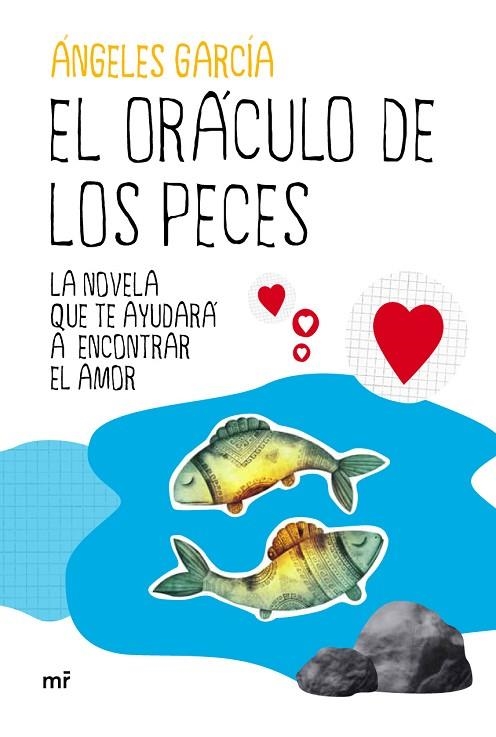 ÁNGELES GARCÍA

EL ORÁCULO DE LOS PECES

LA NOVELA QUE TE AYUDARÁ A ENCONTRAR EL AMOR

mr